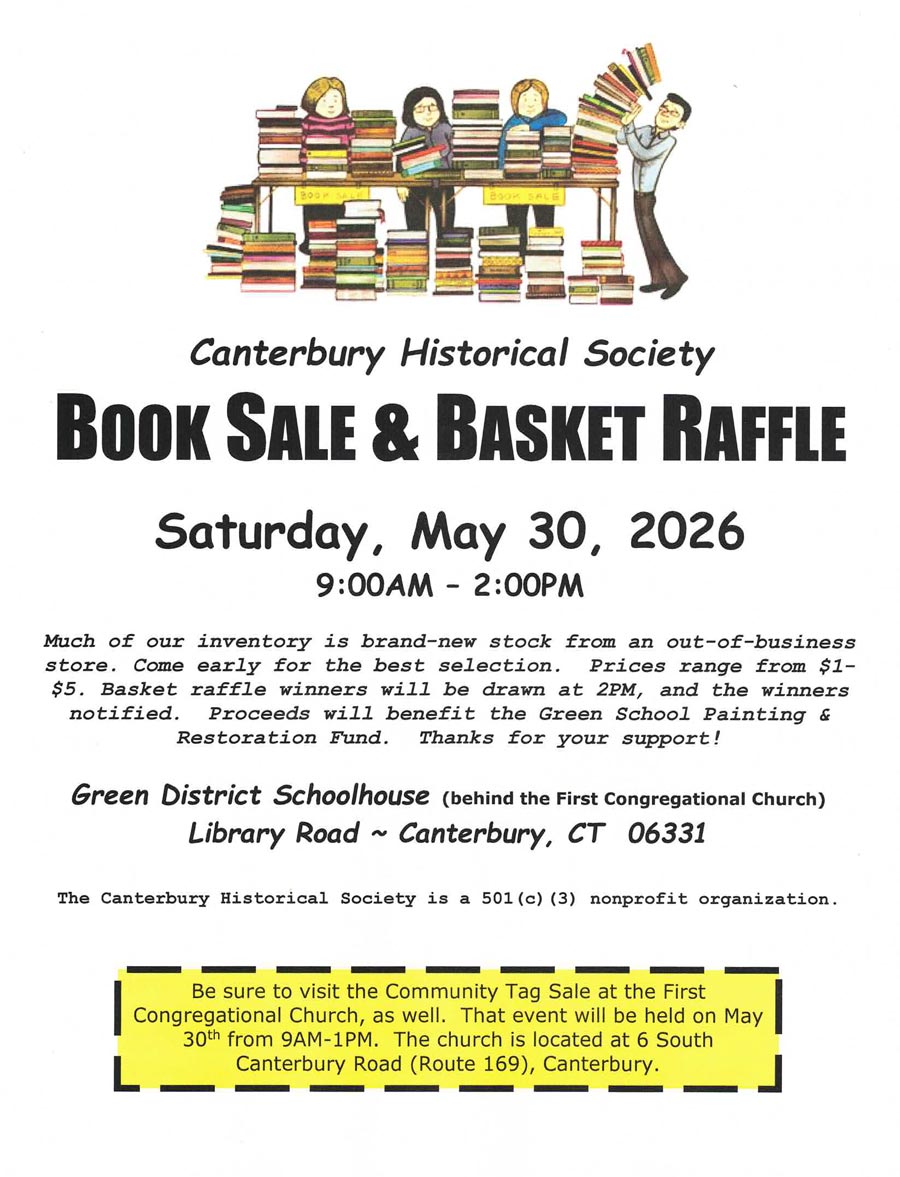 BOOK SALE BOOK SALE

Canterbury Historical Society

BOOK SALE & BASKET RAFFLE

Saturday, May 30, 2026

9:00AM - 2:00PM

Much of our inventory is brand-new stock from an out-of-business store. Come early for the best selection. Prices range from $1-$5. Basket raffle winners will be drawn at 2PM, and the winners notified. Proceeds will benefit the Green School Painting & Restoration Fund. Thanks for your support!

Green District Schoolhouse (behind the First Congregational Church)
Library Road ~ Canterbury, CT 06331

The Canterbury Historical Society is a 501(c)(3) nonprofit organization.

Be sure to visit the Community Tag Sale at the First Congregational Church, as well. That event will be held on May 30th from 9AM-1PM. The church is located at 6 South Canterbury Road (Route 169), Canterbury.